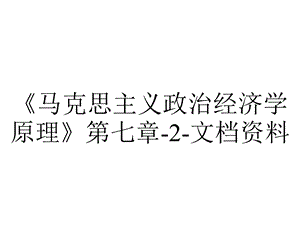 《马克思主义政治经济学原理》第七章-2-文档资料